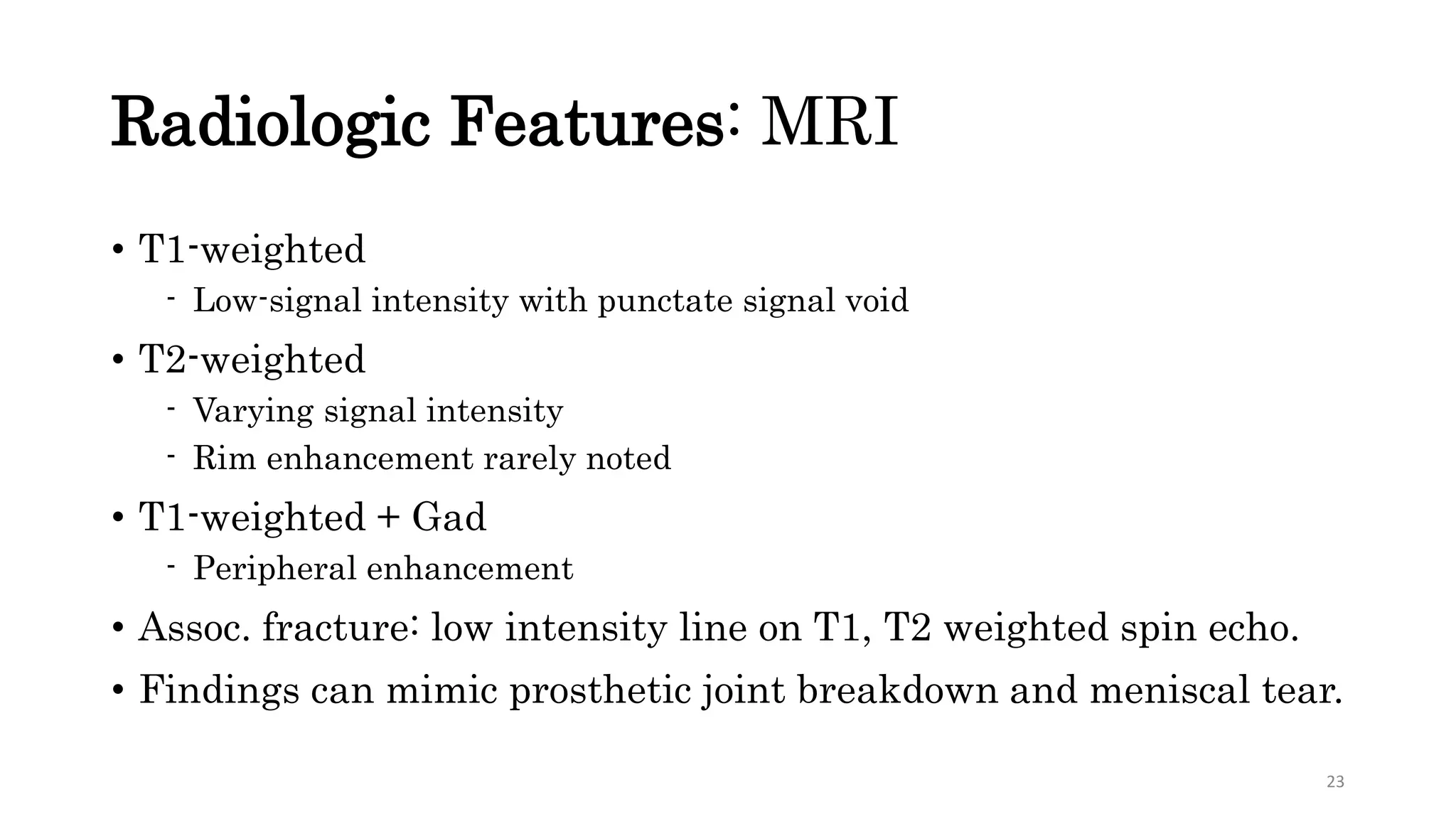 Radiologic Features: MRI

• T1-weighted
- Low-signal intensity with punctate signal void

• T2-weighted
- Varying signal intensity
- Rim enhancement rarely noted

• T1-weighted + Gad
- Peripheral enhancement

• Assoc. fracture: low intensity line on T1, T2 weighted spin echo.

• Findings can mimic prosthetic joint breakdown and meniscal tear.

23